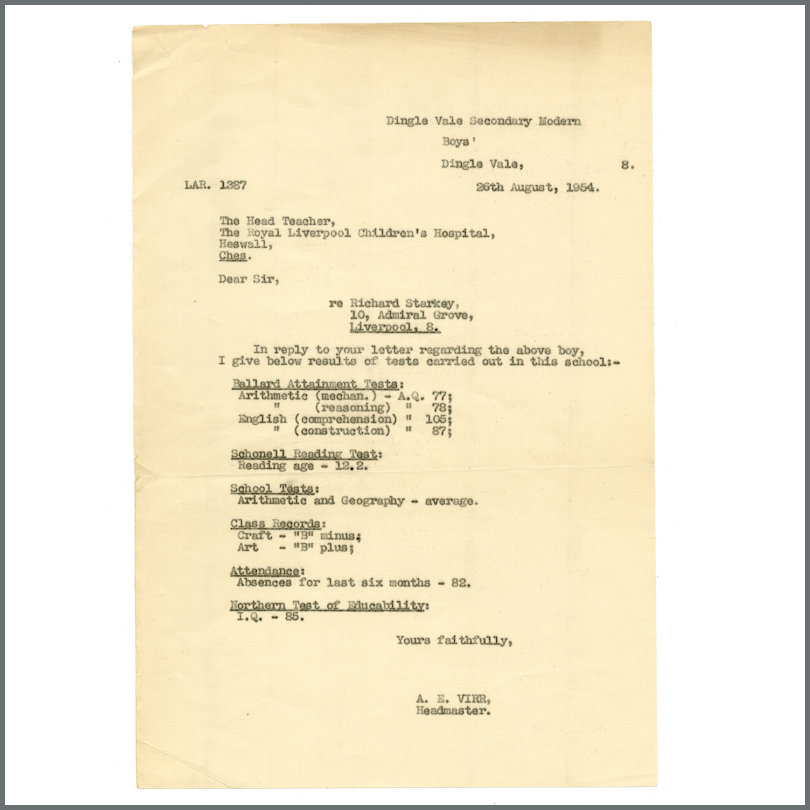 Dingle Vale Secondary Modern
Boys'
Dingle Vale, 8.

LAR. 1387 26th August, 1954.

The Head Teacher,
The Royal Liverpool Children's Hospital,
Heswall,
Ches.

Dear Sir,

re Richard Starkey,
10, Admiral Grove,
Liverpool, 8.

In reply to your letter regarding the above boy, I give below results of tests carried out in this school:-

Ballard Attainment Tests:
Arithmetic (mechan.) - A.Q. 77;
" (reasoning) " 78;
English (comprehension) " 105;
" (construction) " 87;

Schonell Reading Test:
Reading age - 12.2.

School Tests:
Arithmetic and Geography - average.

Class Records:
Craft - "B" minus;
Art - "B" plus;

Attendance:
Absences for last six months - 82.

Northern Test of Educability:
I.Q. - 85.

Yours faithfully,

A. E. VIRR,
Headmaster.